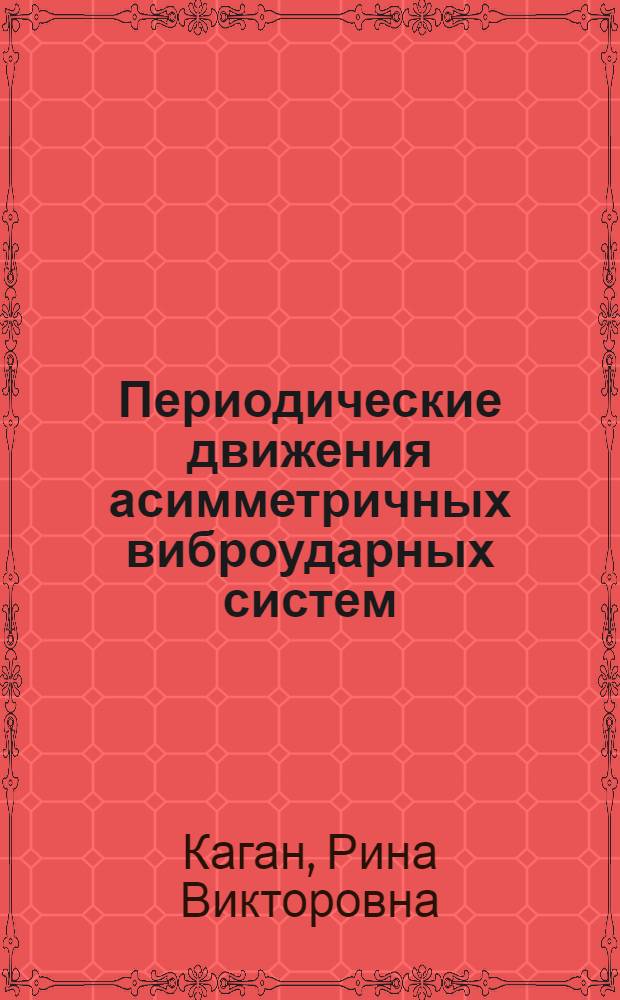 Периодические движения асимметричных виброударных систем

Каган, Рина Викторовна